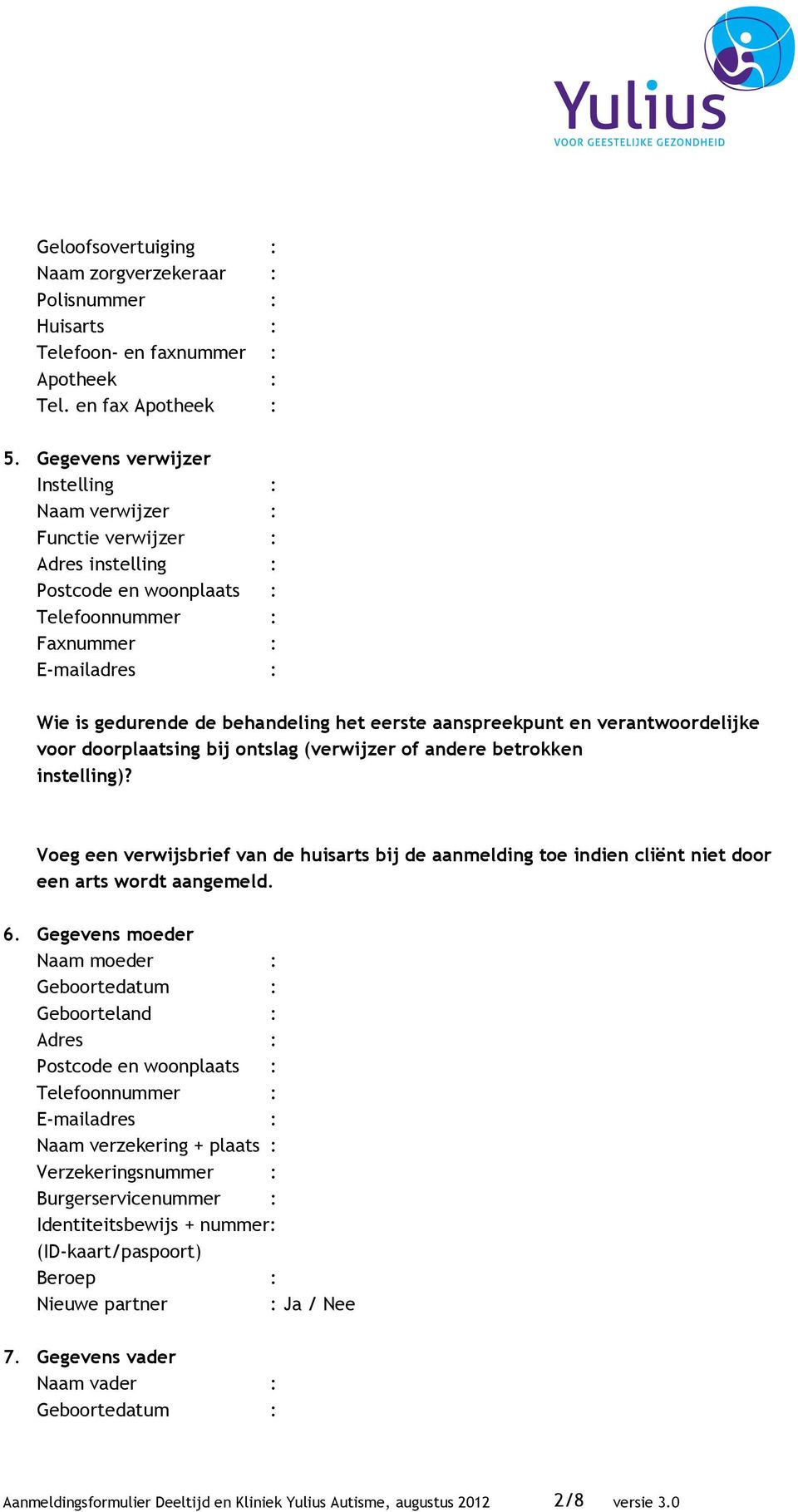 Yulius
VOOR GEESTELIJKE GEZONDHEID

Geloofsovertuiging :
Naam zorgverzekeraar :
Polisnummer :
Huisarts :
Telefoon- en faxnummer :
Apotheek :
Tel. en fax Apotheek :

5. Gegevens verwijzer
Instelling :
Naam verwijzer :
Functie verwijzer :
Adres instelling :
Postcode en woonplaats :
Telefoonnummer :
Faxnummer :
E-mailadres :

Wie is gedurende de behandeling het eerste aanspreekpunt en verantwoordelijke voor doorplaatsing bij ontslag (verwijzer of andere betrokken instelling)?

Voeg een verwijsbrief van de huisarts bij de aanmelding toe indien cliënt niet door een arts wordt aangemeld.

6. Gegevens moeder
Naam moeder :
Geboortedatum :
Geboorteland :
Adres :
Postcode en woonplaats :
Telefoonnummer :
E-mailadres :
Naam verzekering + plaats :
Verzekeringsnummer :
Burgerservicenummer :
Identiteitsbewijs + nummer:
(ID-kaart/paspoort)
Beroep :
Nieuwe partner : Ja / Nee

7. Gegevens vader
Naam vader :
Geboortedatum :

Aanmeldingsformulier Deeltijd en Kliniek Yulius Autisme, augustus 2012 2/8 versie 3.0